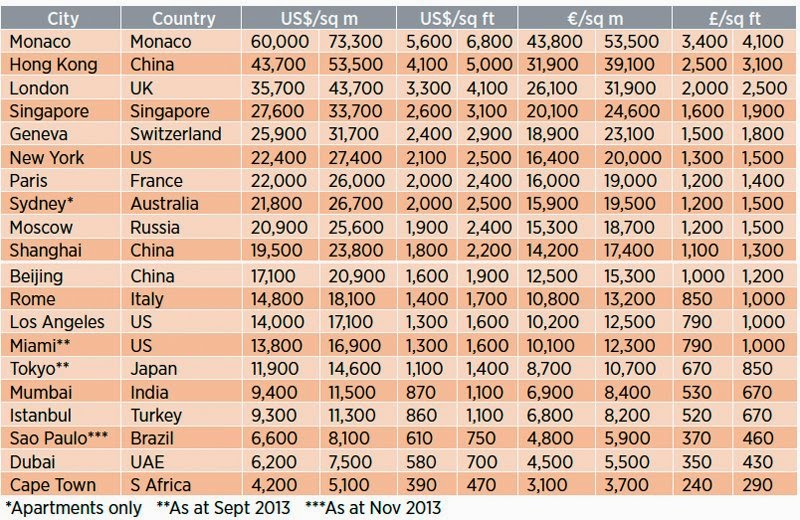 | City | Country | US$/sq m | | US$/sq ft | | €/sq m | | £/sq ft | |
|---|---|---|---|---|---|---|---|---|---|
| Monaco | Monaco | 60,000 | 73,300 | 5,600 | 6,800 | 43,800 | 53,500 | 3,400 | 4,100 |
| Hong Kong | China | 43,700 | 53,500 | 4,100 | 5,000 | 31,900 | 39,100 | 2,500 | 3,100 |
| London | UK | 35,700 | 43,700 | 3,300 | 4,100 | 26,100 | 31,900 | 2,000 | 2,500 |
| Singapore | Singapore | 27,600 | 33,700 | 2,600 | 3,100 | 20,100 | 24,600 | 1,600 | 1,900 |
| Geneva | Switzerland | 25,900 | 31,700 | 2,400 | 2,900 | 18,900 | 23,100 | 1,500 | 1,800 |
| New York | US | 22,400 | 27,400 | 2,100 | 2,500 | 16,400 | 20,000 | 1,300 | 1,500 |
| Paris | France | 22,000 | 26,000 | 2,000 | 2,400 | 16,000 | 19,000 | 1,200 | 1,400 |
| Sydney* | Australia | 21,800 | 26,700 | 2,000 | 2,500 | 15,900 | 19,500 | 1,200 | 1,500 |
| Moscow | Russia | 20,900 | 25,600 | 1,900 | 2,400 | 15,300 | 18,700 | 1,200 | 1,500 |
| Shanghai | China | 19,500 | 23,800 | 1,800 | 2,200 | 14,200 | 17,400 | 1,100 | 1,300 |
| Beijing | China | 17,100 | 20,900 | 1,600 | 1,900 | 12,500 | 15,300 | 1,000 | 1,200 |
| Rome | Italy | 14,800 | 18,100 | 1,400 | 1,700 | 10,800 | 13,200 | 850 | 1,000 |
| Los Angeles | US | 14,000 | 17,100 | 1,300 | 1,600 | 10,200 | 12,500 | 790 | 1,000 |
| Miami** | US | 13,800 | 16,900 | 1,300 | 1,600 | 10,100 | 12,300 | 790 | 1,000 |
| Tokyo** | Japan | 11,900 | 14,600 | 1,100 | 1,400 | 8,700 | 10,700 | 670 | 850 |
| Mumbai | India | 9,400 | 11,500 | 870 | 1,100 | 6,900 | 8,400 | 530 | 670 |
| Istanbul | Turkey | 9,300 | 11,300 | 860 | 1,100 | 6,800 | 8,200 | 520 | 670 |
| Sao Paulo*** | Brazil | 6,600 | 8,100 | 610 | 750 | 4,800 | 5,900 | 370 | 460 |
| Dubai | UAE | 6,200 | 7,500 | 580 | 700 | 4,500 | 5,500 | 350 | 430 |
| Cape Town | S Africa | 4,200 | 5,100 | 390 | 470 | 3,100 | 3,700 | 240 | 290 |

*Apartments only **As at Sept 2013 ***As at Nov 2013